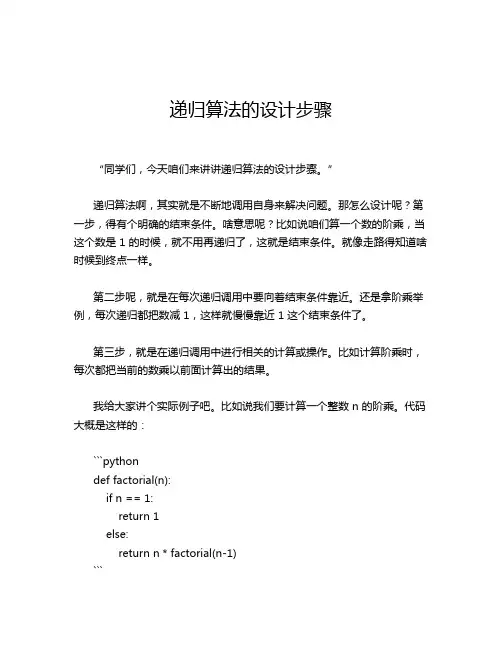 递归算法的设计步骤

“同学们，今天咱们来讲讲递归算法的设计步骤。”

递归算法啊，其实就是不断地调用自身来解决问题。那怎么设计呢？第一步，得有个明确的结束条件。啥意思呢？比如说咱们算一个数的阶乘，当这个数是 1 的时候，就不用再递归了，这就是结束条件。就像走路得知道啥时候到终点一样。

第二步呢，就是在每次递归调用中要向着结束条件靠近。还是拿阶乘举例，每次递归都把数减 1，这样就慢慢靠近 1 这个结束条件了。

第三步，就是在递归调用中进行相关的计算或操作。比如计算阶乘时，每次都把当前的数乘以前面计算出的结果。

我给大家讲个实际例子吧。比如说我们要计算一个整数 n 的阶乘。代码大概是这样的：

```python
def factorial(n):
    if n == 1:
        return 1
    else:
        return n * factorial(n-1)
```